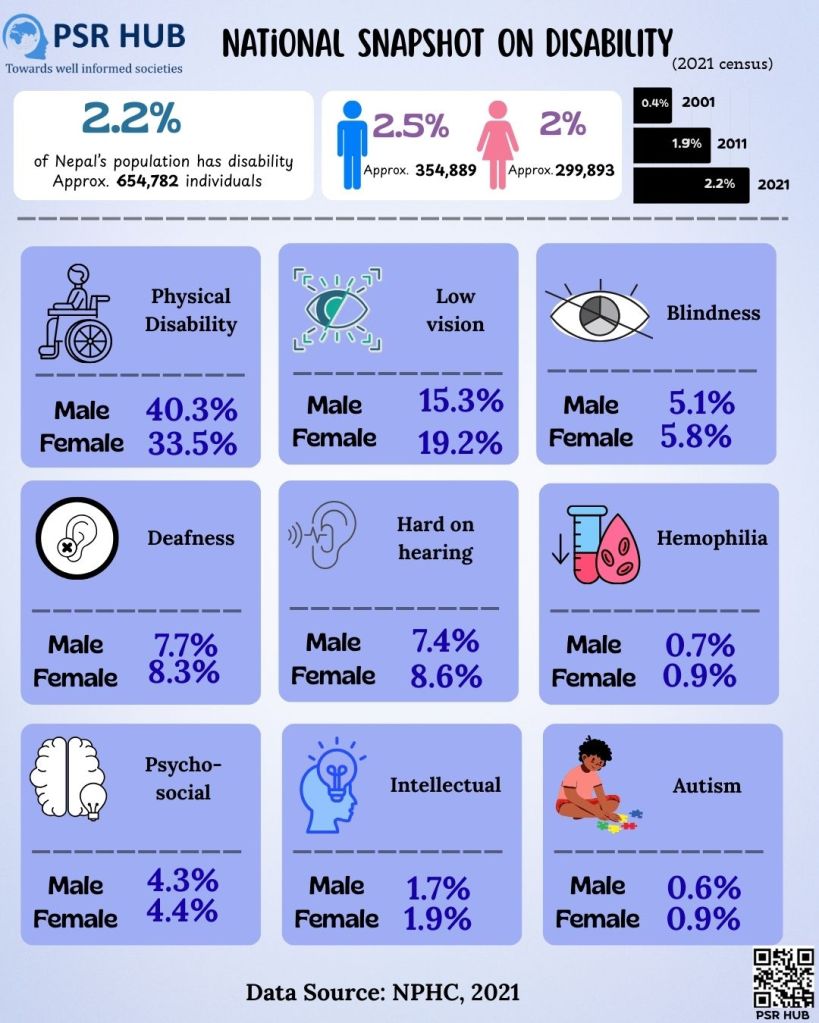 PSR HUB
Towards well informed societies

NATIONAL SNAPSHOT ON DISABILITY
(2021 census)

2.2%
of Nepal's population has disability
Approx. 654,782 individuals

2.5%
Approx. 354,889

2%
Approx. 299,893

0.4% 2001
1.9% 2011
2.2% 2021

Physical Disability
Male 40.3%
Female 33.5%

Low vision
Male 15.3%
Female 19.2%

Blindness
Male 5.1%
Female 5.8%

Deafness
Male 7.7%
Female 8.3%

Hard on hearing
Male 7.4%
Female 8.6%

Hemophilia
Male 0.7%
Female 0.9%

Psycho-social
Male 4.3%
Female 4.4%

Intellectual
Male 1.7%
Female 1.9%

Autism
Male 0.6%
Female 0.9%

Data Source: NPHC, 2021

PSR HUB